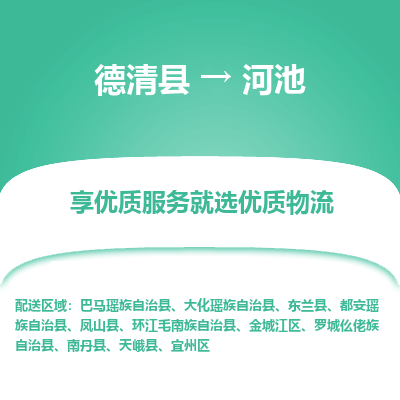 德清县 → 河池

享优质服务就选优质物流

配送区域：巴马瑶族自治县、大化瑶族自治县、东兰县、都安瑶族自治县、凤山县、环江毛南族自治县、金城江区、罗城仫佬族自治县、南丹县、天峨县、宜州区